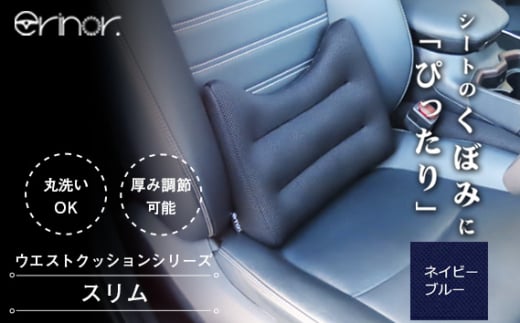 erinor.

シートのくぼみに「ぴったり」

丸洗い OK

厚み調節 可能

ウエストクッションシリーズ

スリム

ネイビーブルー